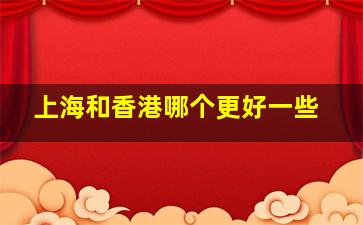 上海和香港哪个更好一些